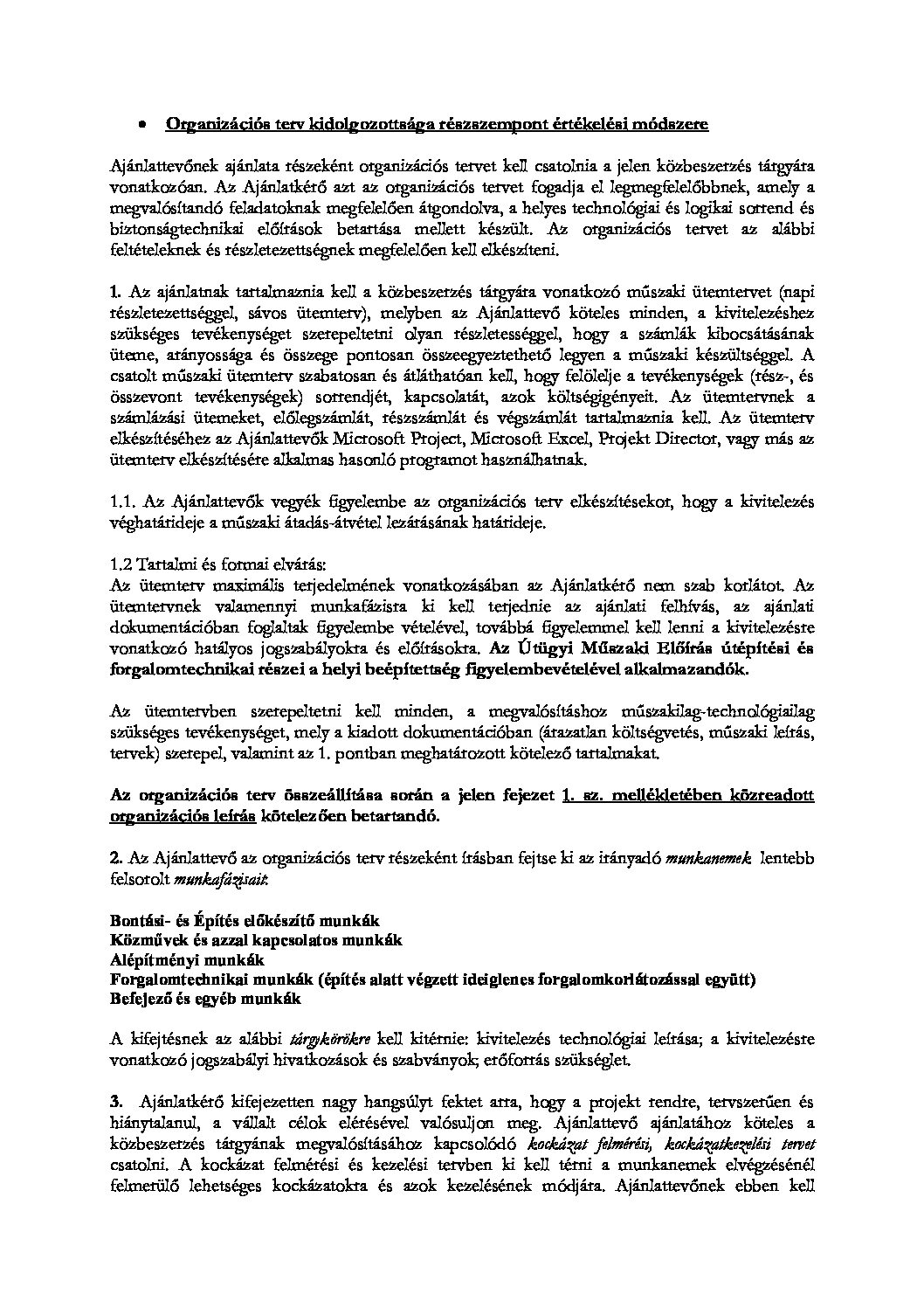 • Organizációs terv kidolgozottsága részszempont értékelési módszere

Ajánlattevőnek ajánlata részeként organizációs tervet kell csatolnia a jelen közbeszerzés tárgyára vonatkozóan. Az Ajánlatkérő azt az organizációs tervet fogadja el legmegfelelőbbnek, amely a megvalósítandó feladatoknak megfelelően átgondolva, a helyes technológiai és logikai sorrend és biztonságtechnikai előírások betartása mellett készült. Az organizációs tervet az alábbi feltételeknek és részletezettségnek megfelelően kell elkészíteni.

1. Az ajánlatnak tartalmaznia kell a közbeszerzés tárgyára vonatkozó műszaki ütemtervet (napi részletezettséggel, sávos ütemterv), melyben az Ajánlattevő köteles minden, a kivitelezéshez szükséges tevékenységet szerepeltetni olyan részletességgel, hogy a számlák kibocsátásának üteme, arányossága és összege pontosan összeegyeztethető legyen a műszaki készültséggel. A csatolt műszaki ütemterv szabatosan és átláthatóan kell, hogy felölelje a tevékenységek (rész-, és összevont tevékenységek) sorrendjét, kapcsolatát, azok költségigényeit. Az ütemtervnek a számlázási ütemeket, előlegszámlát, részszámlát és végszámlát tartalmaznia kell. Az ütemterv elkészítéséhez az Ajánlattevők Microsoft Project, Microsoft Excel, Projekt Director, vagy más az ütemterv elkészítésére alkalmas hasonló programot használhatnak.

1.1. Az Ajánlattevők vegyék figyelembe az organizációs terv elkészítésekor, hogy a kivitelezés véghatárideje a műszaki átadás-átvétel lezárásának határideje.

1.2 Tartalmi és formai elvárás:
Az ütemterv maximális terjedelmének vonatkozásában az Ajánlatkérő nem szab korlátot. Az ütemtervnek valamennyi munkafázisra ki kell terjednie az ajánlati felhívás, az ajánlati dokumentációban foglaltak figyelembe vételével, továbbá figyelemmel kell lenni a kivitelezésre vonatkozó hatályos jogszabályokra és előírásokra. Az Útügyi Műszaki Előírás útépítési és forgalomtechnikai részei a helyi beépítettség figyelembevételével alkalmazandók.

Az ütemtervben szerepeltetni kell minden, a megvalósításhoz műszakilag-technológiailag szükséges tevékenységet, mely a kiadott dokumentációban (árazatlan költségvetés, műszaki leírás, tervek) szerepel, valamint az 1. pontban meghatározott kötelező tartalmakat.

Az organizációs terv összeállítása során a jelen fejezet 1. sz. mellékletében közreadott organizációs leírás kötelezően betartandó.

2. Az Ajánlattevő az organizációs terv részeként írásban fejtse ki az irányadó munkanemek lentebb felsorolt munkafázisait:

Bontási- és Építés előkészítő munkák
Közművek és azzal kapcsolatos munkák
Alépítményi munkák
Forgalomtechnikai munkák (építés alatt végzett ideiglenes forgalomkorlátozással együtt)
Befejező és egyéb munkák

A kifejtésnek az alábbi tárgykörökre kell kitérnie: kivitelezés technológiai leírása; a kivitelezésre vonatkozó jogszabályi hivatkozások és szabványok; erőforrás szükséglet.

3. Ajánlatkérő kifejezetten nagy hangsúlyt fektet arra, hogy a projekt rendre, tervszerűen és hiánytalanul, a vállalt célok elérésével valósuljon meg. Ajánlattevő ajánlatához köteles a közbeszerzés tárgyának megvalósításához kapcsolódó kockázat felmérési, kockázatkezelési tervet csatolni. A kockázat felmérési és kezelési tervben ki kell térni a munkanemek elvégzésénél felmerülő lehetséges kockázatokra és azok kezelésének módjára. Ajánlattevőnek ebben kell